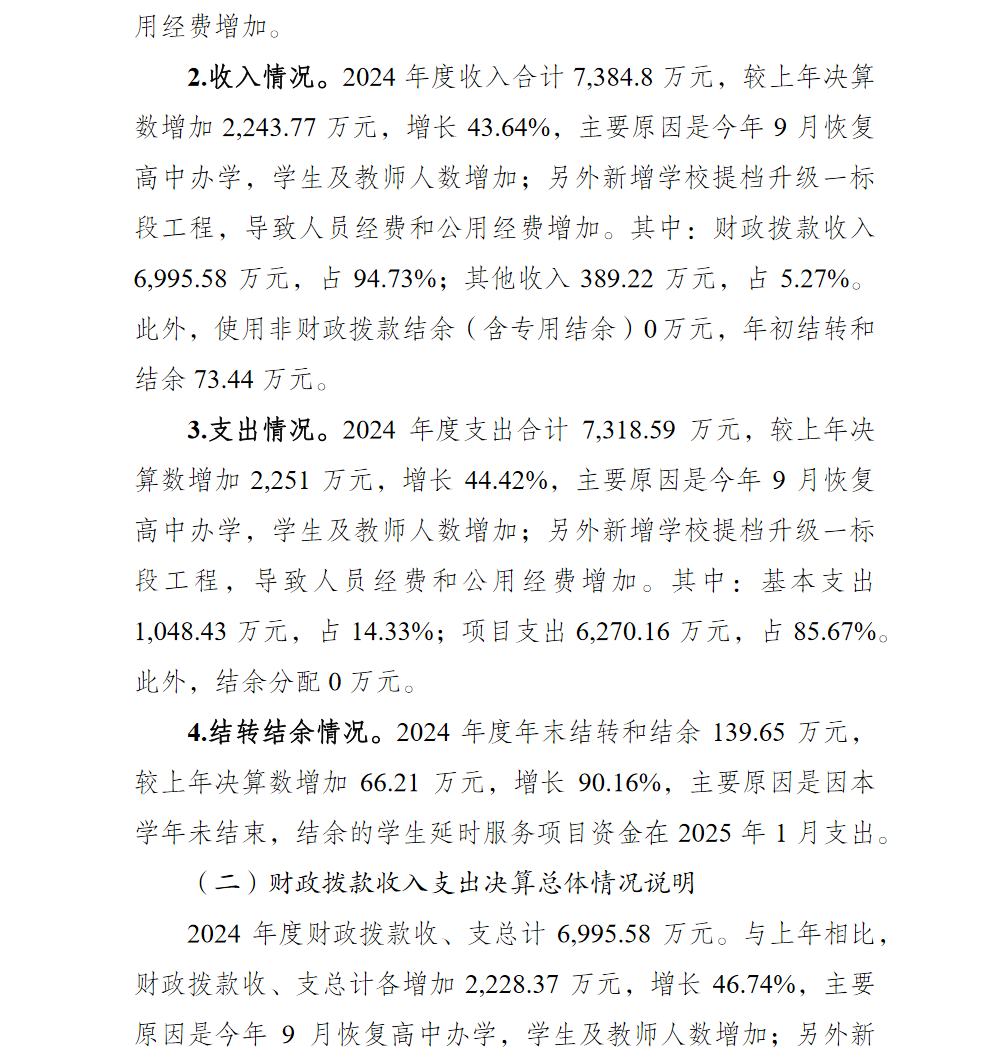 用经费增加。

2.收入情况。2024 年度收入合计 7,384.8 万元，较上年决算数增加 2,243.77 万元，增长 43.64%，主要原因是今年 9 月恢复高中办学，学生及教师人数增加；另外新增学校提档升级一标段工程，导致人员经费和公用经费增加。其中：财政拨款收入 6,995.58 万元，占 94.73%；其他收入 389.22 万元，占 5.27%。此外，使用非财政拨款结余（含专用结余）0 万元，年初结转和结余 73.44 万元。

3.支出情况。2024 年度支出合计 7,318.59 万元，较上年决算数增加 2,251 万元，增长 44.42%，主要原因是今年 9 月恢复高中办学，学生及教师人数增加；另外新增学校提档升级一标段工程，导致人员经费和公用经费增加。其中：基本支出 1,048.43 万元，占 14.33%；项目支出 6,270.16 万元，占 85.67%。此外，结余分配 0 万元。

4.结转结余情况。2024 年度年末结转和结余 139.65 万元，较上年决算数增加 66.21 万元，增长 90.16%，主要原因是因本学年未结束，结余的学生延时服务项目资金在 2025 年 1 月支出。

（二）财政拨款收入支出决算总体情况说明

2024 年度财政拨款收、支总计 6,995.58 万元。与上年相比，财政拨款收、支总计各增加 2,228.37 万元，增长 46.74%，主要原因是今年 9 月恢复高中办学，学生及教师人数增加；另外新